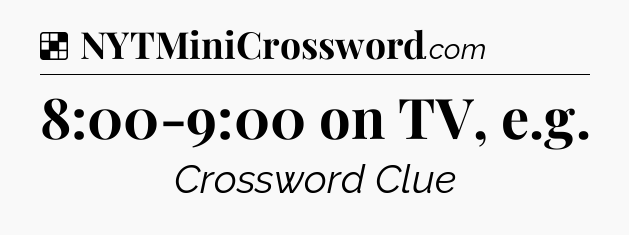 NYTMiniCrossword.com

8:00-9:00 on TV, e.g.

Crossword Clue